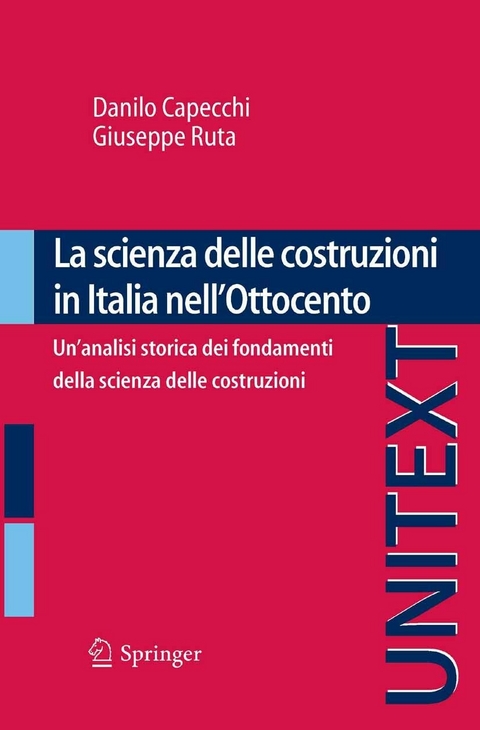 Danilo Capecchi
Giuseppe Ruta

La scienza delle costruzioni in Italia nell'Ottocento

Un'analisi storica dei fondamenti della scienza delle costruzioni

UNITEXT

Springer